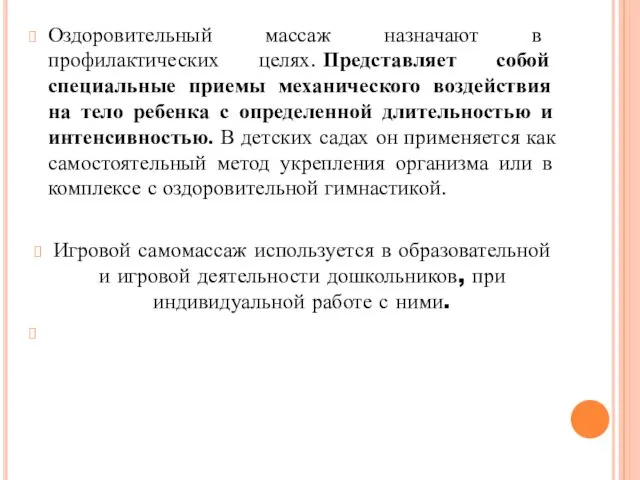 Оздоровительный массаж назначают в профилактических целях. Представляет собой специальные приемы механического воздействия на тело ребенка с определенной длительностью и интенсивностью. В детских садах он применяется как самостоятельный метод укрепления организма или в комплексе с оздоровительной гимнастикой.

Игровой самомассаж используется в образовательной и игровой деятельности дошкольников, при индивидуальной работе с ними.